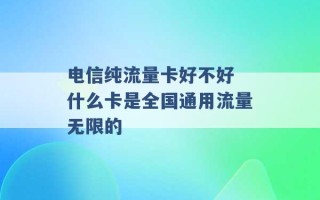 电信纯流量卡好不好 什么卡是全国通用流量无限的